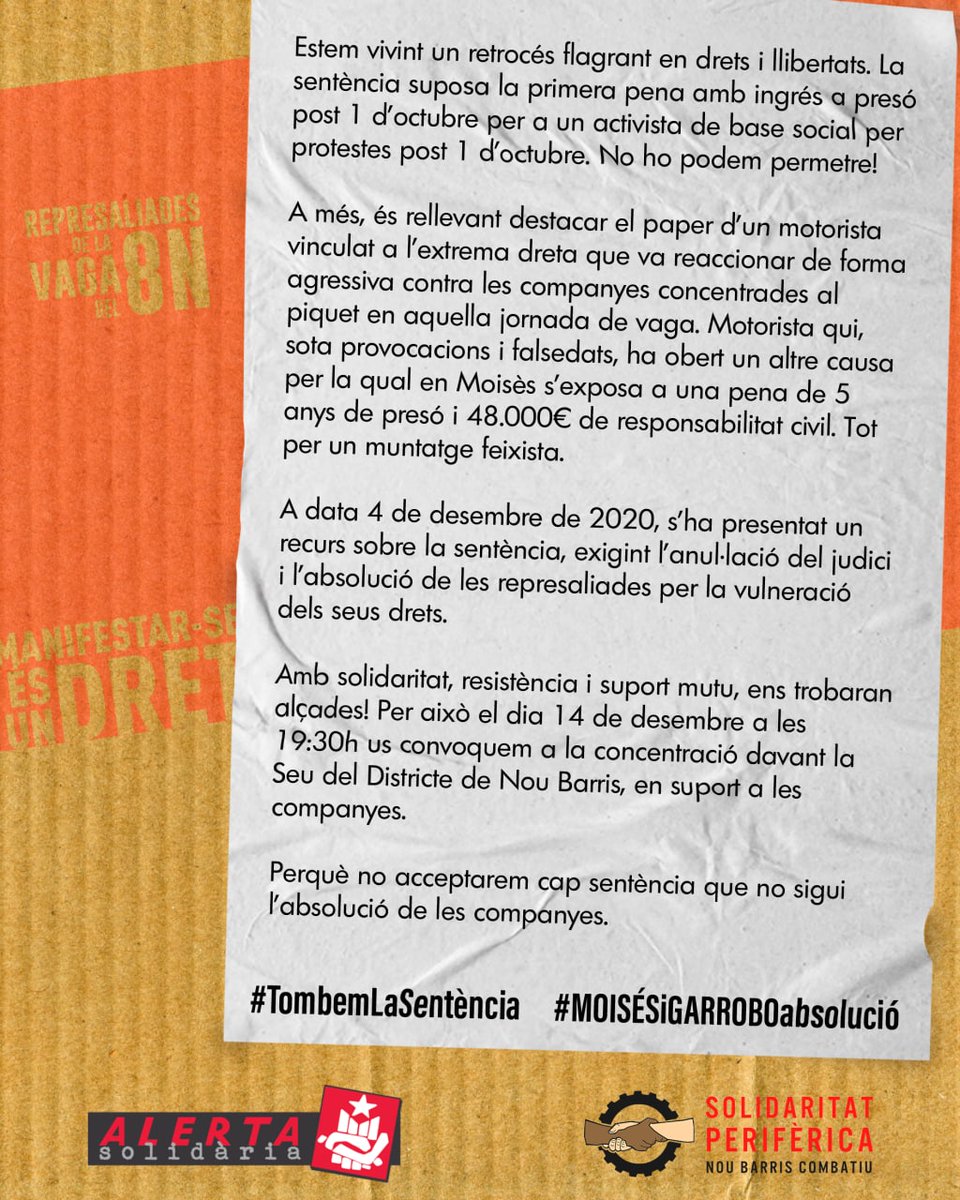 REPRESALIADES DE LA VAGA DEL 8N

MANIFESTAR-SE ÉS UN DRET

Estem vivint un retrocés flagrant en drets i llibertats. La sentència suposa la primera pena amb ingrés a presó post 1 d'octubre per a un activista de base social per protestes post 1 d'octubre. No ho podem permetre!

A més, és rellevant destacar el paper d'un motorista vinculat a l'extrema dreta que va reaccionar de forma agressiva contra les companyes concentrades al piquet en aquella jornada de vaga. Motorista qui, sota provocacions i falsedats, ha obert un altre causa per la qual en Moisès s'exposa a una pena de 5 anys de presó i 48.000€ de responsabilitat civil. Tot per un muntatge feixista.

A data 4 de desembre de 2020, s'ha presentat un recurs sobre la sentència, exigint l'anul·lació del judici i l'absolució de les represaliades per la vulneració dels seus drets.

Amb solidaritat, resistència i suport mutu, ens trobaran alçades! Per això el dia 14 de desembre a les 19:30h us convoquem a la concentració davant la Seu del Districte de Nou Barris, en suport a les companyes.

Perquè no acceptarem cap sentència que no sigui l'absolució de les companyes.

#TombemLaSentència #MOISÉSiGARROBOabsolució

ALERTA solidària

SOLIDARITAT PERIFÈRICA NOU BARRIS COMBATIU